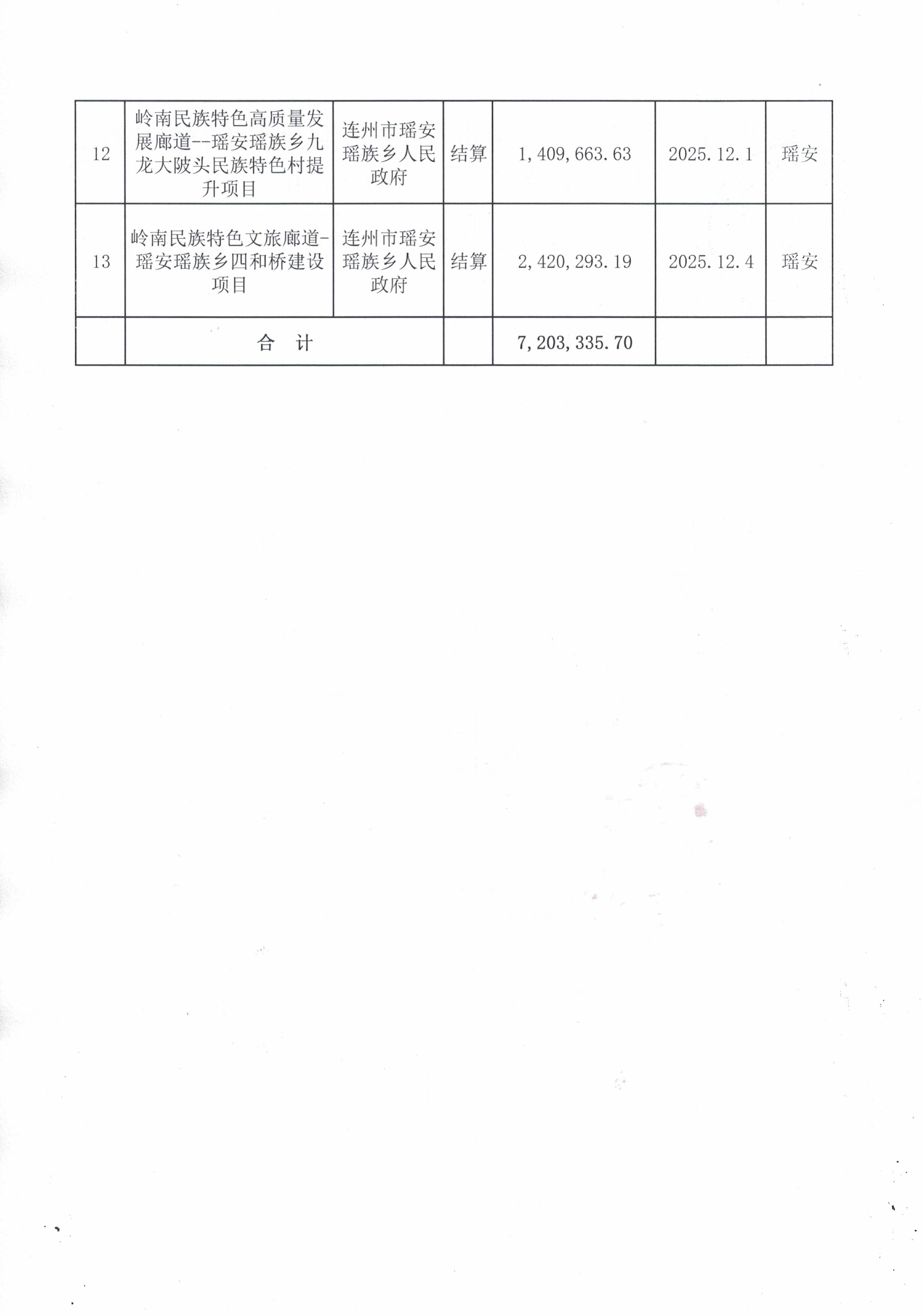 | 12 | 岭南民族特色高质量发展廊道--瑶安瑶族乡九龙大陂头民族特色村提升项目 | 连州市瑶安瑶族乡人民政府 | 结算 | 1,409,663.63 | 2025.12.1 | 瑶安 |
|---|---|---|---|---|---|---|
| 13 | 岭南民族特色文旅廊道-瑶安瑶族乡四和桥建设项目 | 连州市瑶安瑶族乡人民政府 | 结算 | 2,420,293.19 | 2025.12.4 | 瑶安 |
|  | 合　计 |  |  | 7,203,335.70 |  |  |